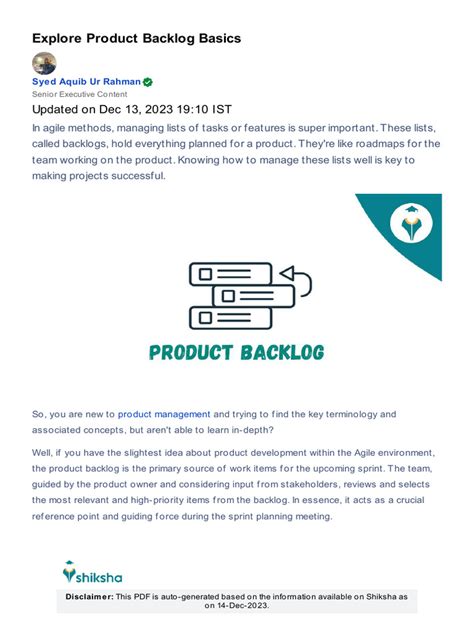 Explore Product Backlog Basics

Syed Aquib Ur Rahman
Senior Executive Content

Updated on Dec 13, 2023 19:10 IST

In agile methods, managing lists of tasks or features is super important. These lists, called backlogs, hold everything planned for a product. They're like roadmaps for the team working on the product. Knowing how to manage these lists well is key to making projects successful.

PRODUCT BACKLOG

So, you are new to product management and trying to find the key terminology and associated concepts, but aren't able to learn in-depth?

Well, if you have the slightest idea about product development within the Agile environment, the product backlog is the primary source of work items for the upcoming sprint. The team, guided by the product owner and considering input from stakeholders, reviews and selects the most relevant and high-priority items from the backlog. In essence, it acts as a crucial reference point and guiding force during the sprint planning meeting.

shiksha

Disclaimer: This PDF is auto-generated based on the information available on Shiksha as on 14-Dec-2023.